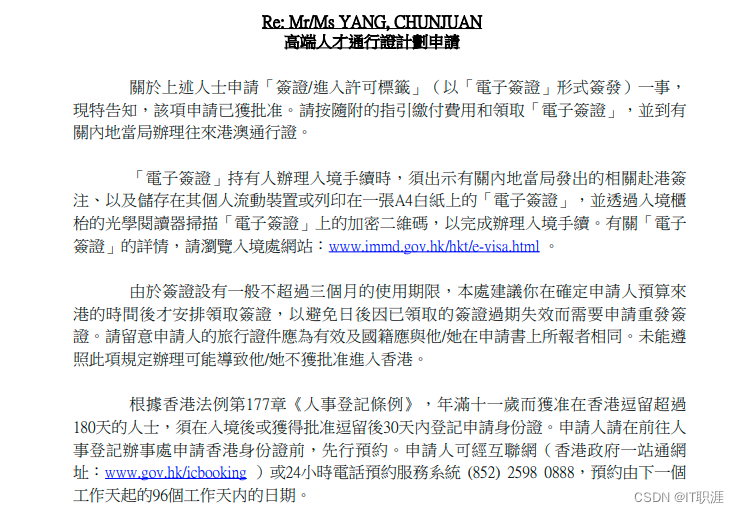 Re: Mr/Ms YANG, CHUNJUAN
高端人才通行證計劃申請

關於上述人士申請「簽證/進入許可標籤」（以「電子簽證」形式簽發）一事，現特告知，該項申請已獲批准。請按隨附的指引繳付費用和領取「電子簽證」，並到有關內地當局辦理往來港澳通行證。

「電子簽證」持有人辦理入境手續時，須出示有關內地當局發出的相關赴港簽注、以及儲存在其個人流動裝置或列印在一張A4白紙上的「電子簽證」，並透過入境櫃枱的光學閱讀器掃描「電子簽證」上的加密二維碼，以完成辦理入境手續。有關「電子簽證」的詳情，請瀏覽入境處網站：www.immd.gov.hk/hkt/e-visa.html 。

由於簽證設有一般不超過三個月的使用期限，本處建議你在確定申請人預算來港的時間後才安排領取簽證，以避免日後因已領取的簽證過期失效而需要申請重發簽證。請留意申請人的旅行證件應為有效及國籍應與他/她在申請書上所報者相同。未能遵照此項規定辦理可能導致他/她不獲批准進入香港。

根據香港法例第177章《人事登記條例》，年滿十一歲而獲准在香港逗留超過180天的人士，須在入境後或獲得批准逗留後30天內登記申請身份證。申請人請在前往人事登記辦事處申請香港身份證前，先行預約。申請人可經互聯網（香港政府一站通網址：www.gov.hk/icbooking ）或24小時電話預約服務系統 (852) 2598 0888，預約由下一個工作天起的96個工作天內的日期。

CSDN @IT职涯